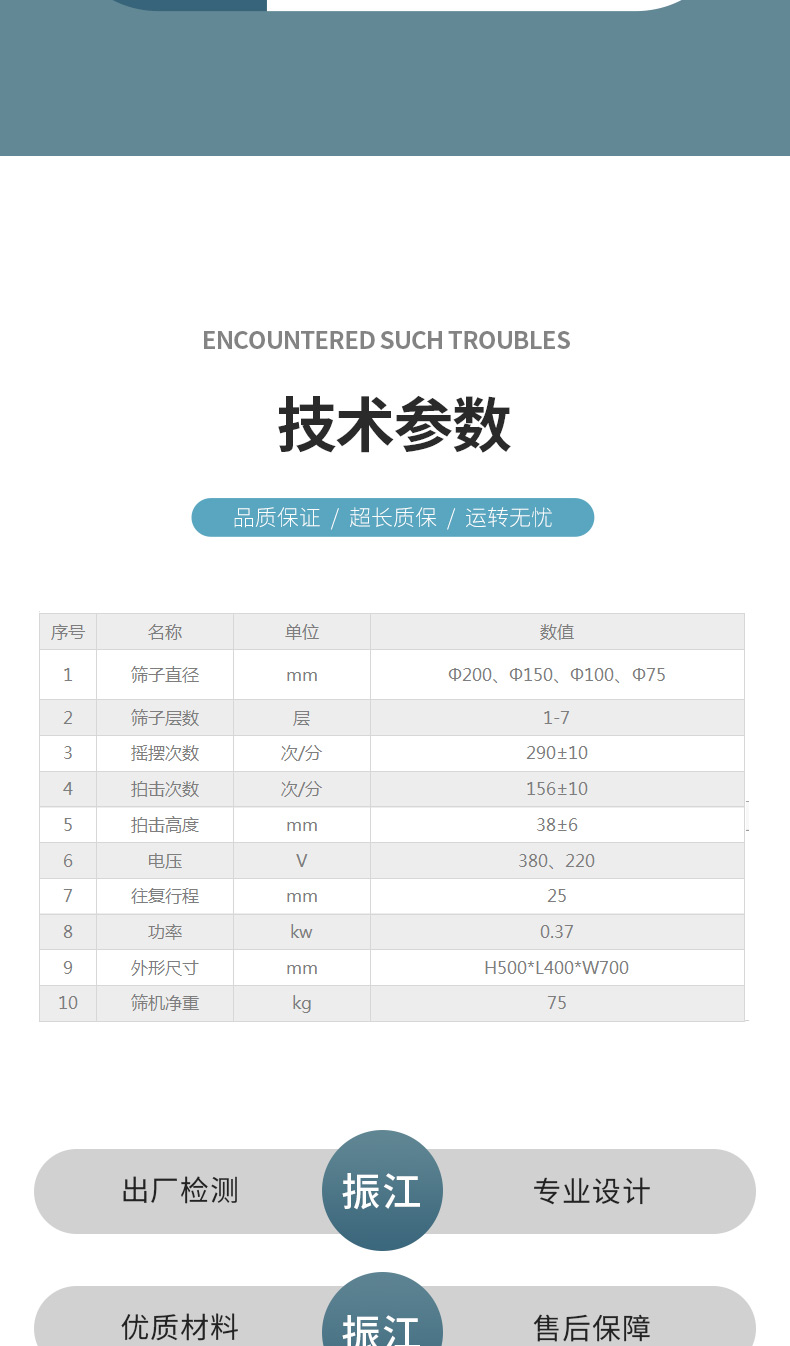 ENCOUNTERED SUCH TROUBLES

技术参数

品质保证 / 超长质保 / 运转无忧

| 序号 | 名称 | 单位 | 数值 |
|---|---|---|---|
| 1 | 筛子直径 | mm | Φ200、Φ150、Φ100、Φ75 |
| 2 | 筛子层数 | 层 | 1-7 |
| 3 | 摇摆次数 | 次/分 | 290±10 |
| 4 | 拍击次数 | 次/分 | 156±10 |
| 5 | 拍击高度 | mm | 38±6 |
| 6 | 电压 | V | 380、220 |
| 7 | 往复行程 | mm | 25 |
| 8 | 功率 | kw | 0.37 |
| 9 | 外形尺寸 | mm | H500*L400*W700 |
| 10 | 筛机净重 | kg | 75 |

出厂检测 振江 专业设计

优质材料 振江 售后保障